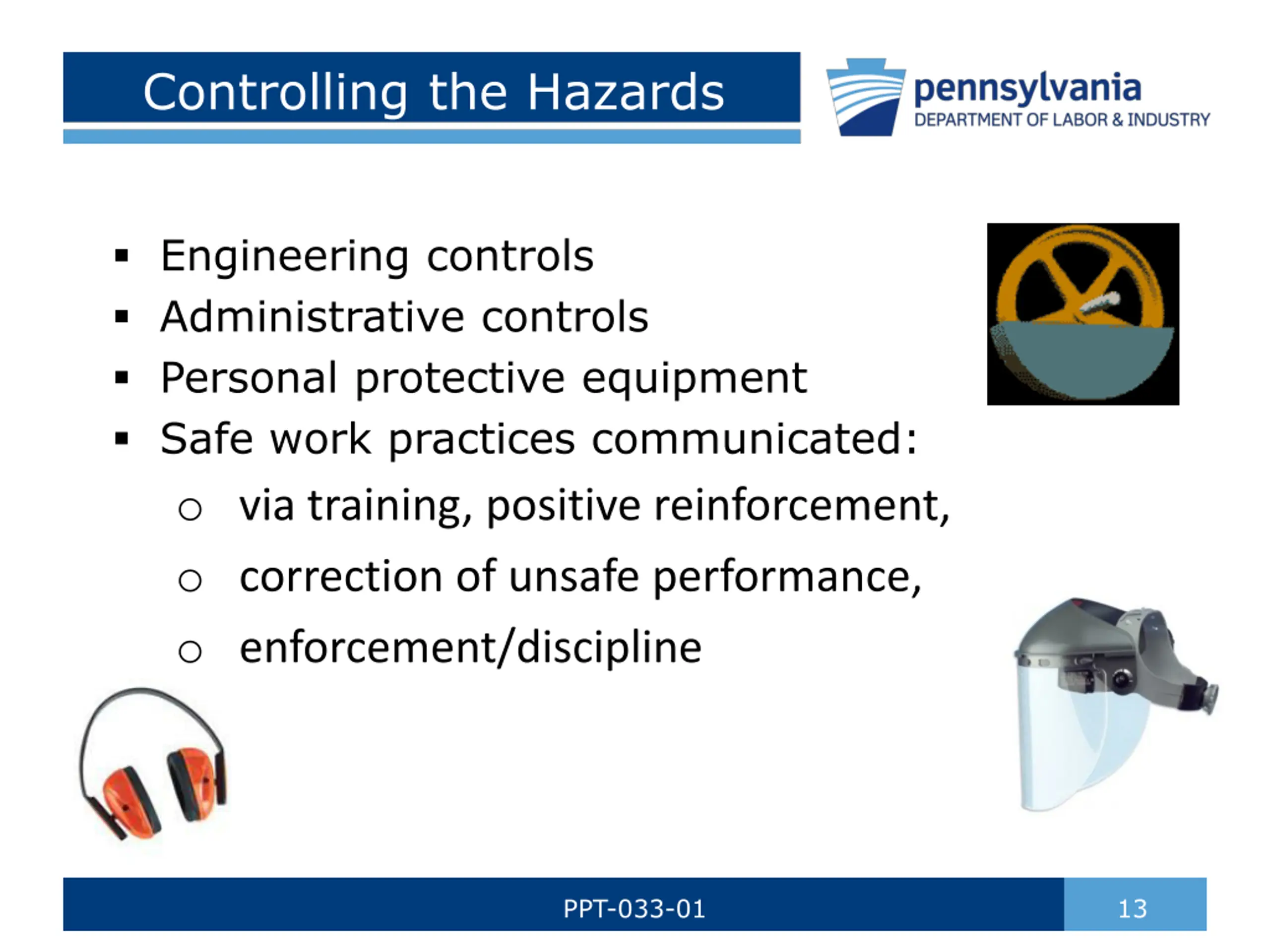 Controlling the Hazards

pennsylvania
DEPARTMENT OF LABOR & INDUSTRY

▪ Engineering controls
▪ Administrative controls
▪ Personal protective equipment
▪ Safe work practices communicated:
 ○ via training, positive reinforcement,
 ○ correction of unsafe performance,
 ○ enforcement/discipline

PPT-033-01

13